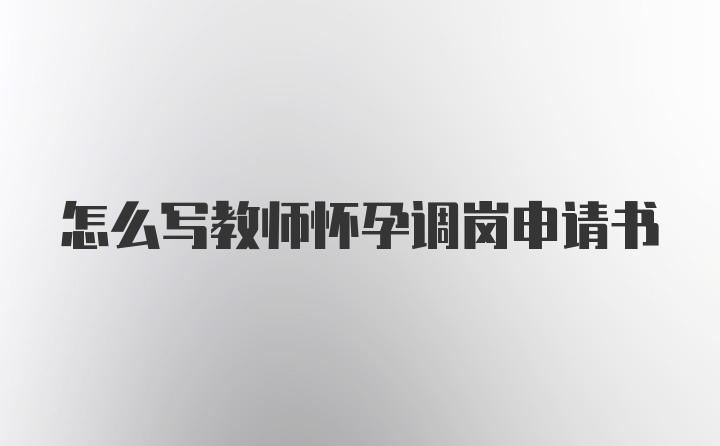 怎么写教师怀孕调岗申请书